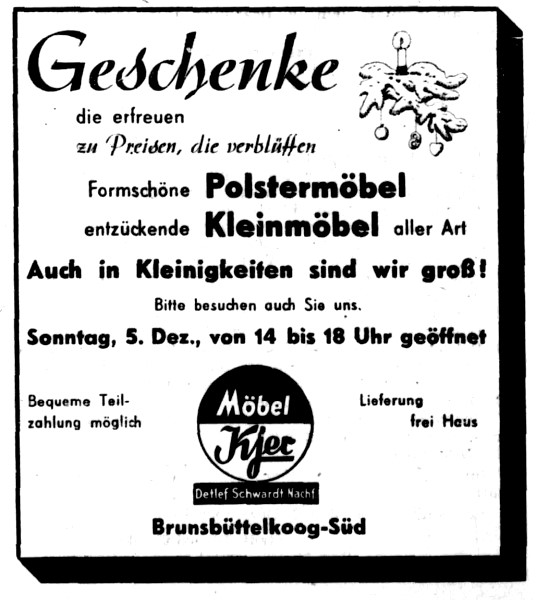 Geschenke

die erfreuen
zu Preisen, die verblüffen

Formschöne Polstermöbel
entzückende Kleinmöbel aller Art

Auch in Kleinigkeiten sind wir groß!

Bitte besuchen auch Sie uns.

Sonntag, 5. Dez., von 14 bis 18 Uhr geöffnet

Bequeme Teilzahlung möglich

Möbel
Kjer
Detlef Schwardt Nachf.

Lieferung
frei Haus

Brunsbüttelkoog-Süd